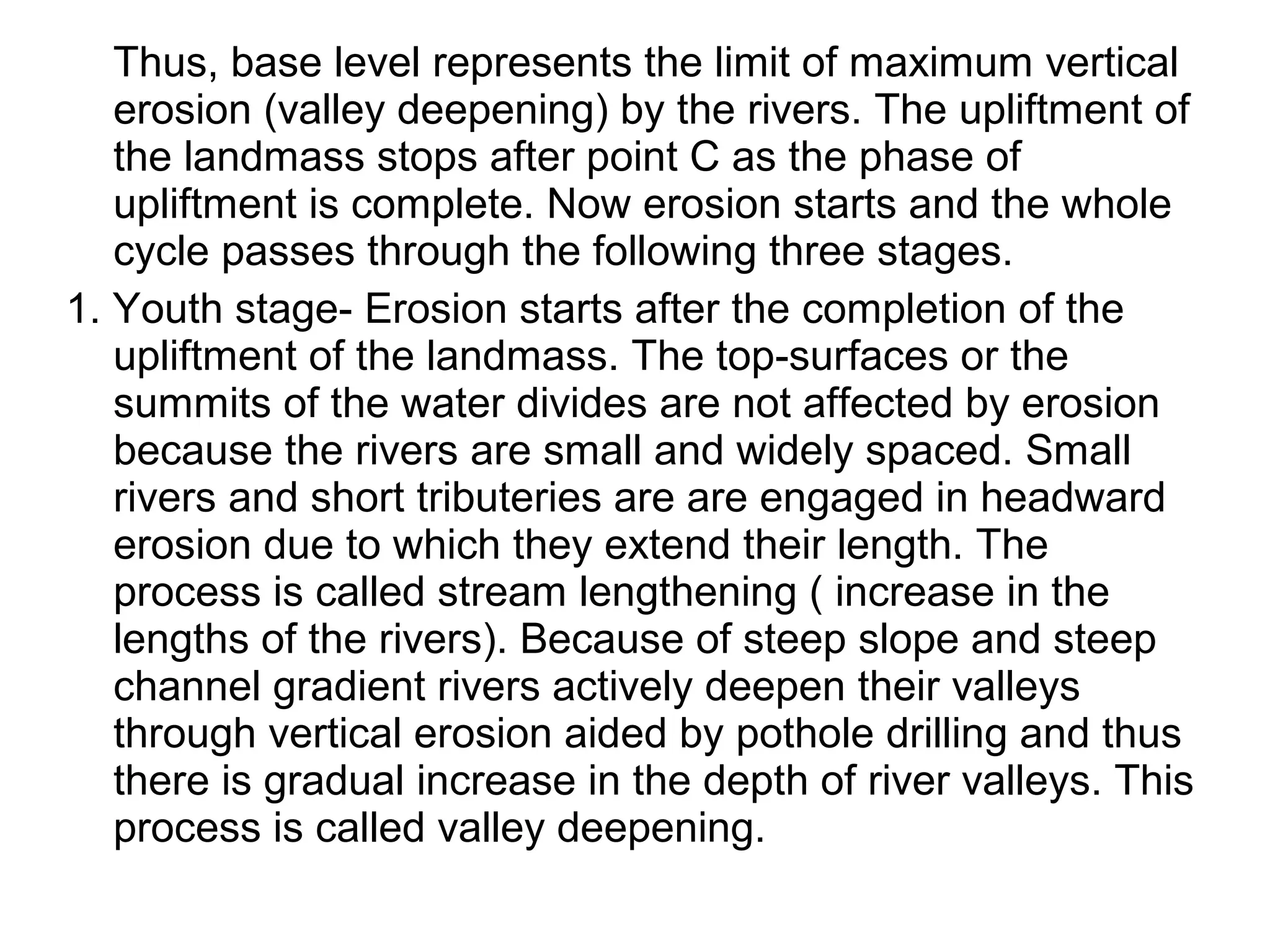 Thus, base level represents the limit of maximum vertical erosion (valley deepening) by the rivers. The upliftment of the landmass stops after point C as the phase of upliftment is complete. Now erosion starts and the whole cycle passes through the following three stages.

1. Youth stage- Erosion starts after the completion of the upliftment of the landmass. The top-surfaces or the summits of the water divides are not affected by erosion because the rivers are small and widely spaced. Small rivers and short tributeries are are engaged in headward erosion due to which they extend their length. The process is called stream lengthening ( increase in the lengths of the rivers). Because of steep slope and steep channel gradient rivers actively deepen their valleys through vertical erosion aided by pothole drilling and thus there is gradual increase in the depth of river valleys. This process is called valley deepening.